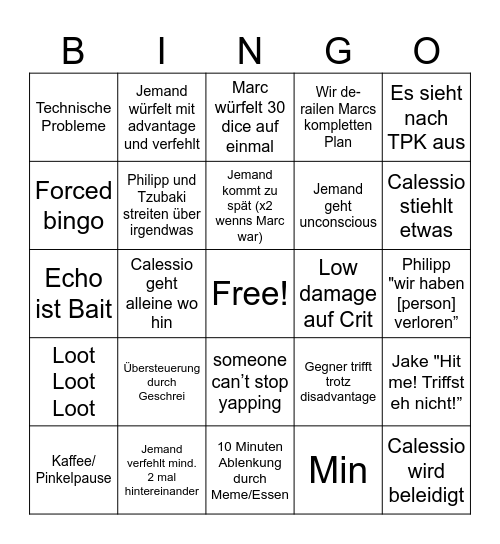 | B | I | N | G | O |
|---|---|---|---|---|
| Technische Probleme | Jemand würfelt mit advantage und verfehlt | Marc würfelt 30 dice auf einmal | Wir derailen Marcs kompletten Plan | Es sieht nach TPK aus |
| Forced bingo | Philipp und Tzubaki streiten über irgendwas | Jemand kommt zu spät (x2 wenns Marc war) | Jemand geht unconscious | Calessio stiehlt etwas |
| Echo ist Bait | Calessio geht alleine wo hin | Free! | Low damage auf Crit | Philipp "wir haben [person] verloren” |
| Loot Loot Loot | Übersteuerung durch Geschrei | someone can’t stop yapping | Gegner trifft trotz disadvantage | Jake "Hit me! Triffst eh nicht!” |
| Kaffee/ Pinkelpause | Jemand verfehlt mind. 2 mal hintereinander | 10 Minuten Ablenkung durch Meme/Essen | Min | Calessio wird beleidigt |